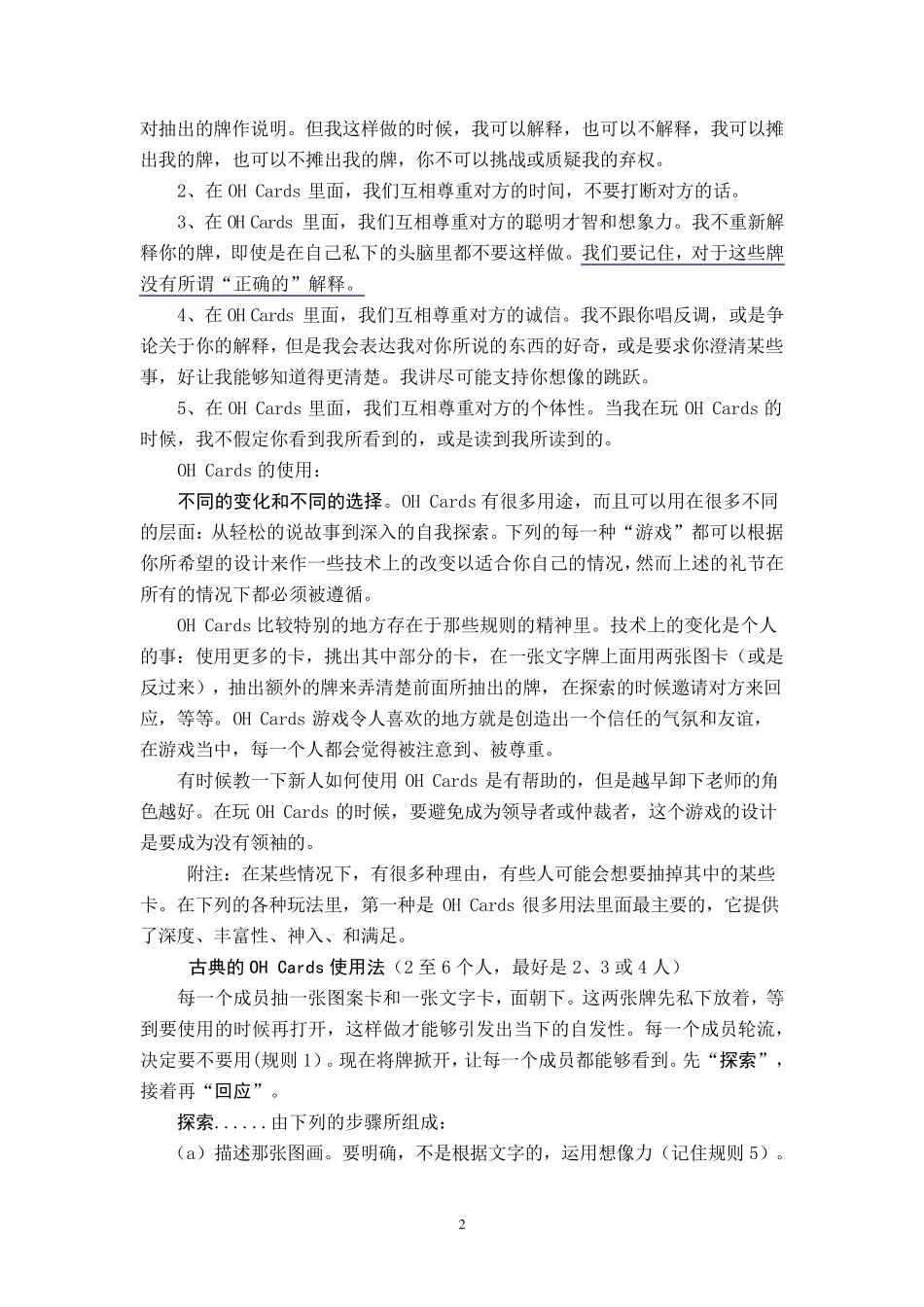 对抽出的牌作说明。但我这样做的时候，我可以解释，也可以不解释，我可以摊出我的牌，也可以不摊出我的牌，你不可以挑战或质疑我的弃权。

2、在 OH Cards 里面，我们互相尊重对方的时间，不要打断对方的话。

3、在 OH Cards 里面，我们互相尊重对方的聪明才智和想象力。我不重新解释你的牌，即使是在自己私下的头脑里都不要这样做。我们要记住，对于这些牌没有所谓“正确的”解释。

4、在 OH Cards 里面，我们互相尊重对方的诚信。我不跟你唱反调，或是争论关于你的解释，但是我会表达我对你所说的东西的好奇，或是要求你澄清某些事，好让我能够知道得更清楚。我讲尽可能支持你想像的跳跃。

5、在 OH Cards 里面，我们互相尊重对方的个体性。当我在玩 OH Cards 的时候，我不假定你看到我所看到的，或是读到我所读到的。

OH Cards 的使用：

不同的变化和不同的选择。OH Cards 有很多用途，而且可以用在很多不同的层面：从轻松的说故事到深入的自我探索。下列的每一种“游戏”都可以根据你所希望的设计来作一些技术上的改变以适合你自己的情况，然而上述的礼节在所有的情况下都必须被遵循。

OH Cards 比较特别的地方存在于那些规则的精神里。技术上的变化是个人的事：使用更多的卡，挑出其中部分的卡，在一张文字牌上面用两张图卡（或是反过来），抽出额外的牌来弄清楚前面所抽出的牌，在探索的时候邀请对方来回应，等等。OH Cards 游戏令人喜欢的地方就是创造出一个信任的气氛和友谊，在游戏当中，每一个人都会觉得被注意到、被尊重。

有时候教一下新人如何使用 OH Cards 是有帮助的，但是越早卸下老师的角色越好。在玩 OH Cards 的时候，要避免成为领导者或仲裁者，这个游戏的设计是要成为没有领袖的。

附注：在某些情况下，有很多种理由，有些人可能会想要抽掉其中的某些卡。在下列的各种玩法里，第一种是 OH Cards 很多用法里面最主要的，它提供了深度、丰富性、神入、和满足。

古典的 OH Cards 使用法（2 至 6 个人，最好是 2、3 或 4 人）

每一个成员抽一张图案卡和一张文字卡，面朝下。这两张牌先私下放着，等到要使用的时候再打开，这样做才能够引发出当下的自发性。每一个成员轮流，决定要不要用(规则 1)。现在将牌掀开，让每一个成员都能够看到。先“探索”，接着再“回应”。

探索......由下列的步骤所组成：

(a) 描述那张图画。要明确，不是根据文字的，运用想像力（记住规则 5）。

2